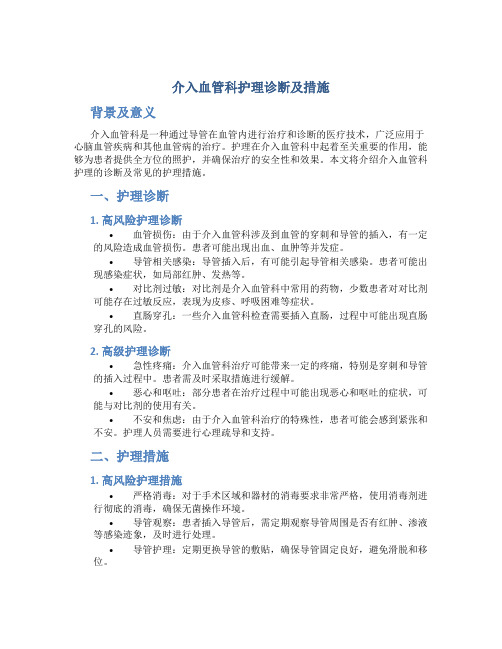 介入血管科护理诊断及措施

背景及意义

介入血管科是一种通过导管在血管内进行治疗和诊断的医疗技术，广泛应用于心脑血管疾病和其他血管病的治疗。护理在介入血管科中起着至关重要的作用，能够为患者提供全方位的照护，并确保治疗的安全性和效果。本文将介绍介入血管科护理的诊断及常见的护理措施。

一、护理诊断

1. 高风险护理诊断

• 血管损伤：由于介入血管科涉及到血管的穿刺和导管的插入，有一定的风险造成血管损伤。患者可能出现出血、血肿等并发症。

• 导管相关感染：导管插入后，有可能引起导管相关感染。患者可能出现感染症状，如局部红肿、发热等。

• 对比剂过敏：对比剂是介入血管科中常用的药物，少数患者对对比剂可能存在过敏反应，表现为皮疹、呼吸困难等症状。

• 直肠穿孔：一些介入血管科检查需要插入直肠，过程中可能出现直肠穿孔的风险。

2. 高级护理诊断

• 急性疼痛：介入血管科治疗可能带来一定的疼痛，特别是穿刺和导管的插入过程中。患者需及时采取措施进行缓解。

• 恶心和呕吐：部分患者在治疗过程中可能出现恶心和呕吐的症状，可能与对比剂的使用有关。

• 不安和焦虑：由于介入血管科治疗的特殊性，患者可能会感到紧张和不安。护理人员需要进行心理疏导和支持。

二、护理措施

1. 高风险护理措施

• 严格消毒：对于手术区域和器材的消毒要求非常严格，使用消毒剂进行彻底的消毒，确保无菌操作环境。

• 导管观察：患者插入导管后，需定期观察导管周围是否有红肿、渗液等感染迹象，及时进行处理。

• 导管护理：定期更换导管的敷贴，确保导管固定良好，避免滑脱和移位。